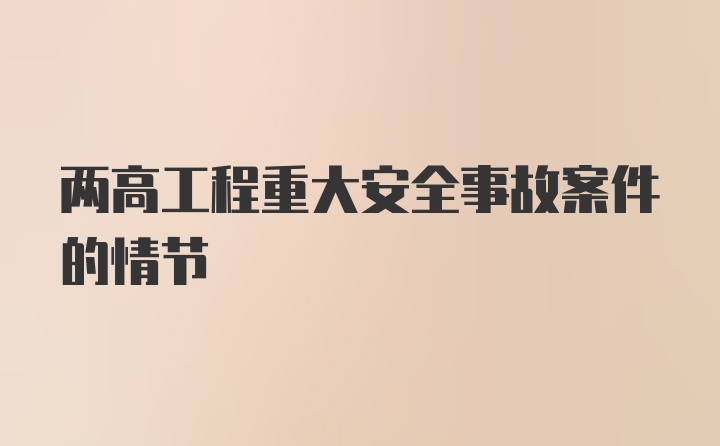 两高工程重大安全事故案件的情节